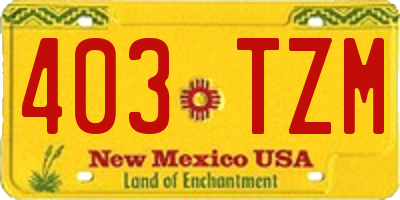 403 TZM

New Mexico USA
Land of Enchantment